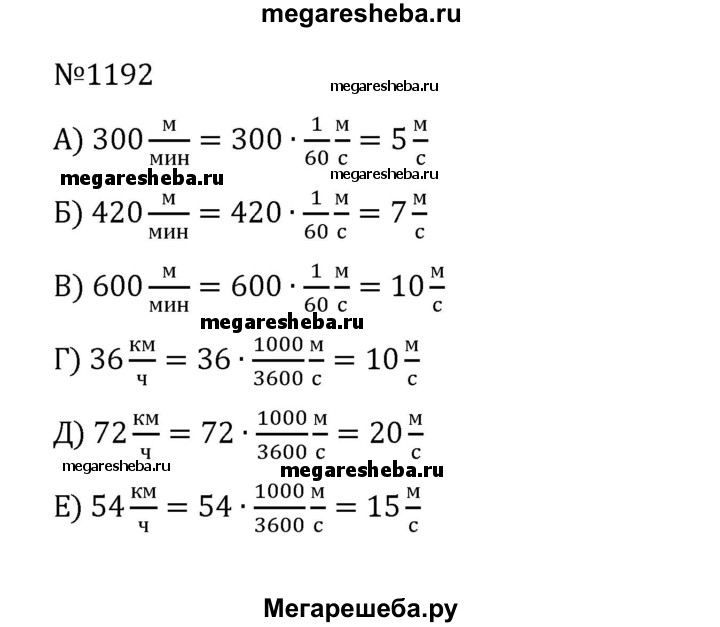 megaresheba.ru

№1192

megaresheba.ru

А) $300\frac{м}{мин} = 300 \cdot \frac{1}{60}\frac{м}{с} = 5\frac{м}{с}$

megaresheba.ru megaresheba.ru

Б) $420\frac{м}{мин} = 420 \cdot \frac{1}{60}\frac{м}{с} = 7\frac{м}{с}$

В) $600\frac{м}{мин} = 600 \cdot \frac{1}{60}\frac{м}{с} = 10\frac{м}{с}$

megaresheba.ru

Г) $36\frac{км}{ч} = 36 \cdot \frac{1000}{3600}\frac{м}{с} = 10\frac{м}{с}$

Д) $72\frac{км}{ч} = 72 \cdot \frac{1000}{3600}\frac{м}{с} = 20\frac{м}{с}$

megaresheba.ru megaresheba.ru

Е) $54\frac{км}{ч} = 54 \cdot \frac{1000}{3600}\frac{м}{с} = 15\frac{м}{с}$

Мегарешеба.ру